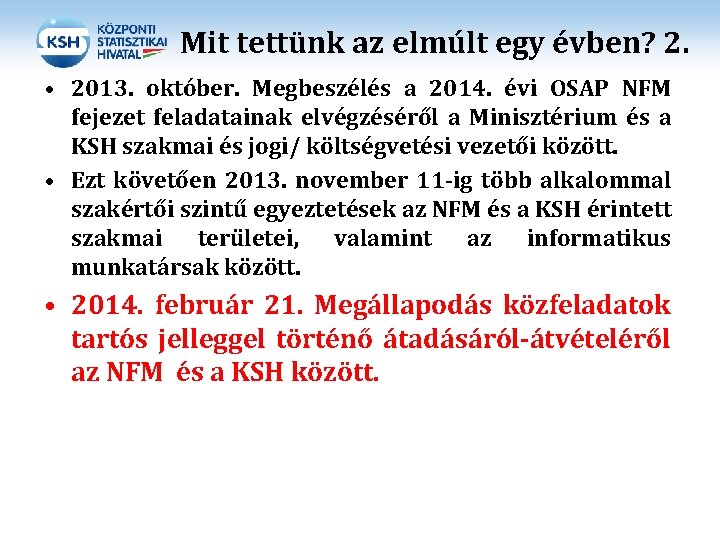 KSH KÖZPONTI STATISZTIKAI HIVATAL

Mit tettünk az elmúlt egy évben? 2.

• 2013. október. Megbeszélés a 2014. évi OSAP NFM fejezet feladatainak elvégzéséről a Minisztérium és a KSH szakmai és jogi/ költségvetési vezetői között.

• Ezt követően 2013. november 11-ig több alkalommal szakértői szintű egyeztetések az NFM és a KSH érintett szakmai területei, valamint az informatikus munkatársak között.

• 2014. február 21. Megállapodás közfeladatok tartós jelleggel történő átadásáról-átvételéről az NFM és a KSH között.